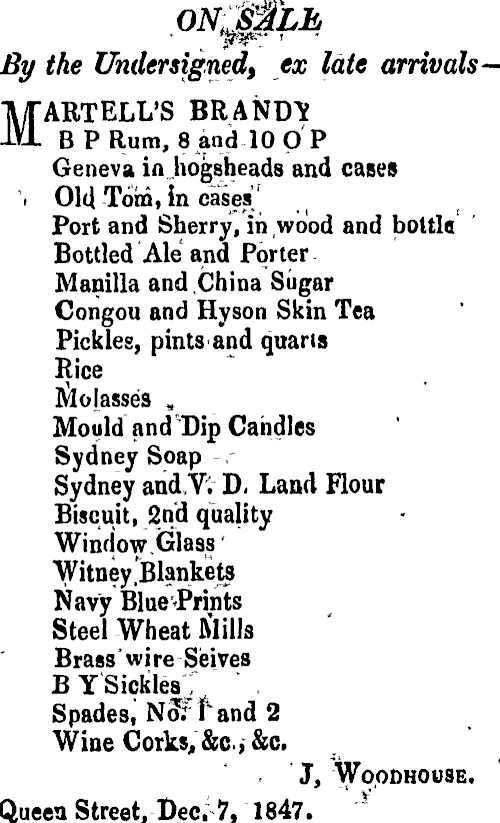 ON SALE

By the Undersigned, ex late arrivals—

MARTELL'S BRANDY
B P Rum, 8 and 10 O P
Geneva in hogsheads and cases
Old Tom, in cases
Port and Sherry, in wood and bottle
Bottled Ale and Porter
Manilla and China Sugar
Congou and Hyson Skin Tea
Pickles, pints and quarts
Rice
Molasses
Mould and Dip Candles
Sydney Soap
Sydney and V. D. Land Flour
Biscuit, 2nd quality
Window Glass
Witney Blankets
Navy Blue Prints
Steel Wheat Mills
Brass wire Seives
B Y Sickles
Spades, No. 1 and 2
Wine Corks, &c., &c.

J, WOODHOUSE.

Queen Street, Dec. 7, 1847.